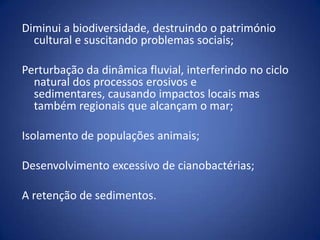 Diminui a biodiversidade, destruindo o património cultural e suscitando problemas sociais;

Perturbação da dinâmica fluvial, interferindo no ciclo natural dos processos erosivos e sedimentares, causando impactos locais mas também regionais que alcançam o mar;

Isolamento de populações animais;

Desenvolvimento excessivo de cianobactérias;

A retenção de sedimentos.